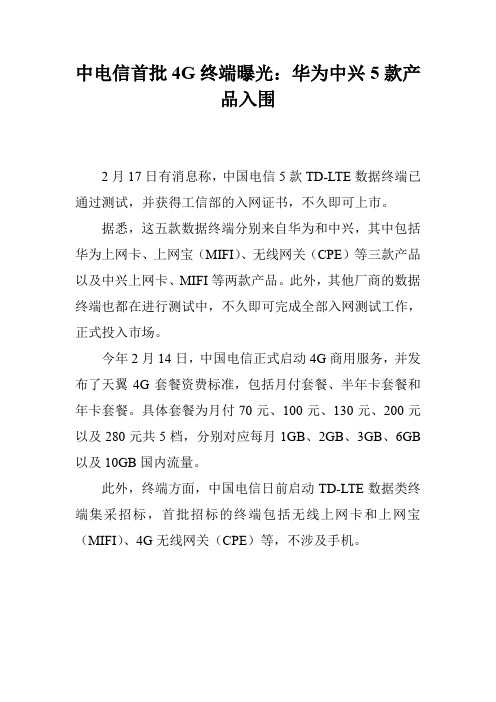 中电信首批 4G 终端曝光：华为中兴 5 款产品入围

2 月 17 日有消息称，中国电信 5 款 TD-LTE 数据终端已通过测试，并获得工信部的入网证书，不久即可上市。

据悉，这五款数据终端分别来自华为和中兴，其中包括华为上网卡、上网宝（MIFI）、无线网关（CPE）等三款产品以及中兴上网卡、MIFI 等两款产品。此外，其他厂商的数据终端也都在进行测试中，不久即可完成全部入网测试工作，正式投入市场。

今年 2 月 14 日，中国电信正式启动 4G 商用服务，并发布了天翼 4G 套餐资费标准，包括月付套餐、半年卡套餐和年卡套餐。具体套餐为月付 70 元、100 元、130 元、200 元以及 280 元共 5 档，分别对应每月 1GB、2GB、3GB、6GB 以及 10GB 国内流量。

此外，终端方面，中国电信日前启动 TD-LTE 数据类终端集采招标，首批招标的终端包括无线上网卡和上网宝（MIFI）、4G 无线网关（CPE）等，不涉及手机。